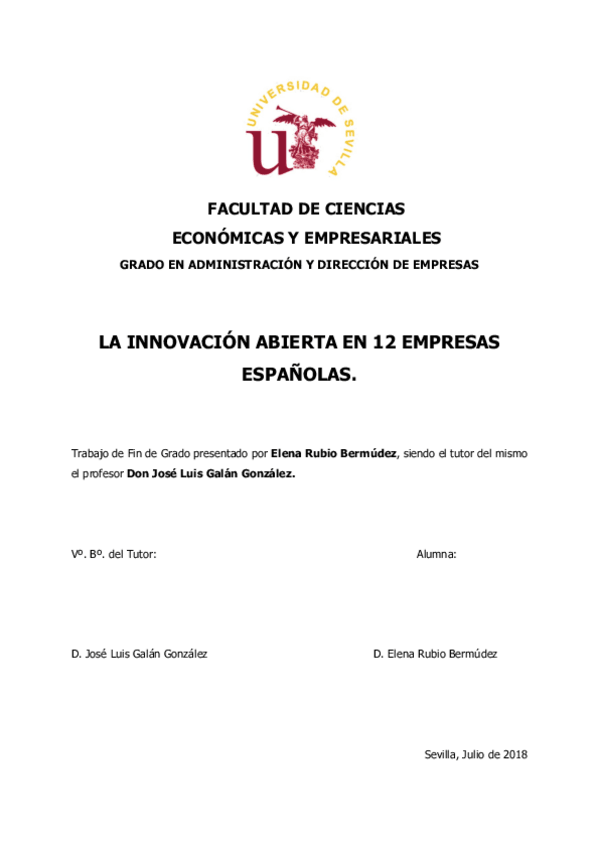 UNIVERSIDAD DE SEVILLA

FACULTAD DE CIENCIAS
ECONÓMICAS Y EMPRESARIALES
GRADO EN ADMINISTRACIÓN Y DIRECCIÓN DE EMPRESAS

LA INNOVACIÓN ABIERTA EN 12 EMPRESAS ESPAÑOLAS.

Trabajo de Fin de Grado presentado por Elena Rubio Bermúdez, siendo el tutor del mismo el profesor Don José Luis Galán González.

Vº. Bº. del Tutor:

Alumna:

D. José Luis Galán González

D. Elena Rubio Bermúdez

Sevilla, Julio de 2018